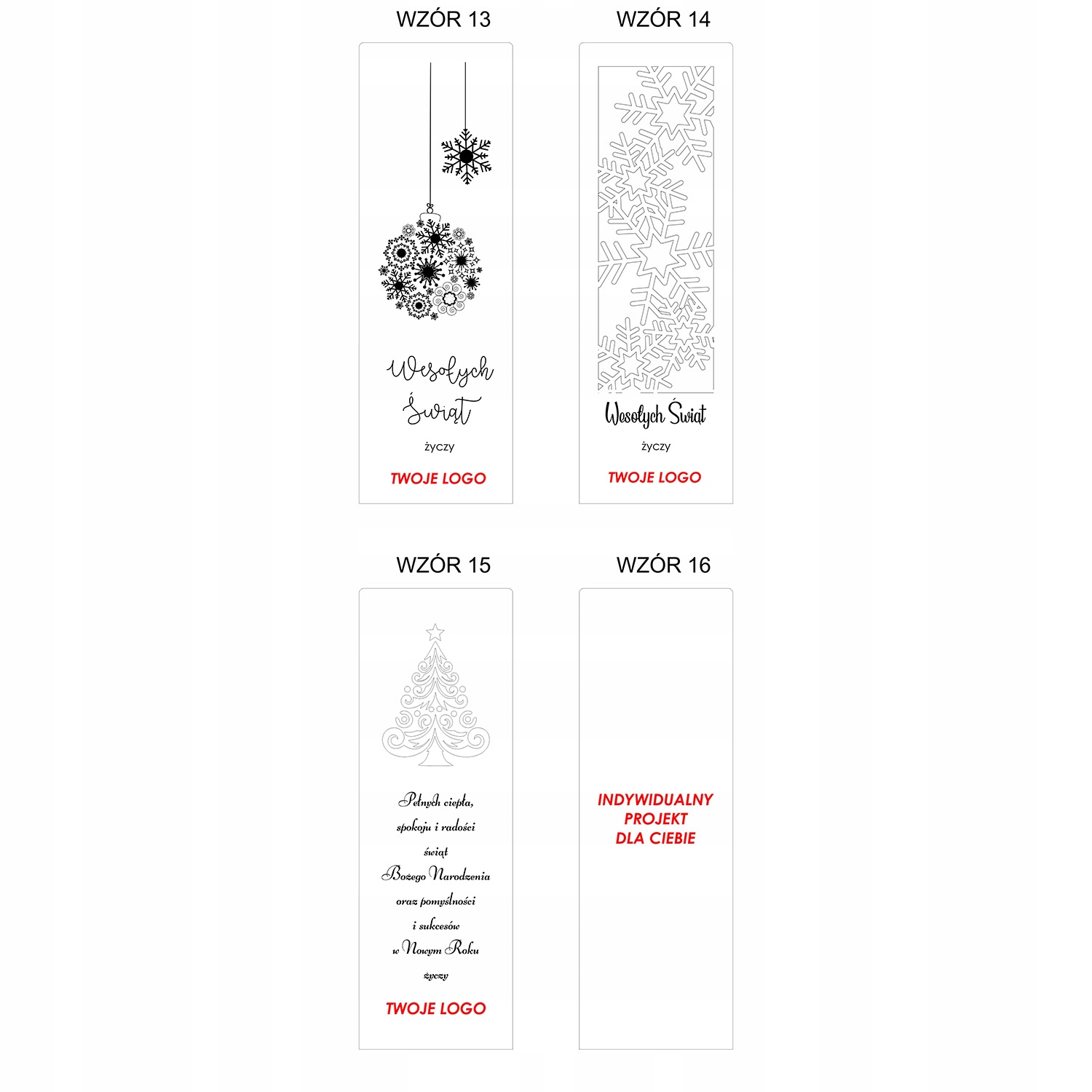 WZÓR 13

Wesołych Świąt

życzy

TWOJE LOGO

WZÓR 14

Wesołych Świąt

życzy

TWOJE LOGO

WZÓR 15

Pełnych ciepła,
spokoju i radości
świąt
Bożego Narodzenia
oraz pomyślności
i sukcesów
w Nowym Roku
życzy

TWOJE LOGO

WZÓR 16

INDYWIDUALNY
PROJEKT
DLA CIEBIE